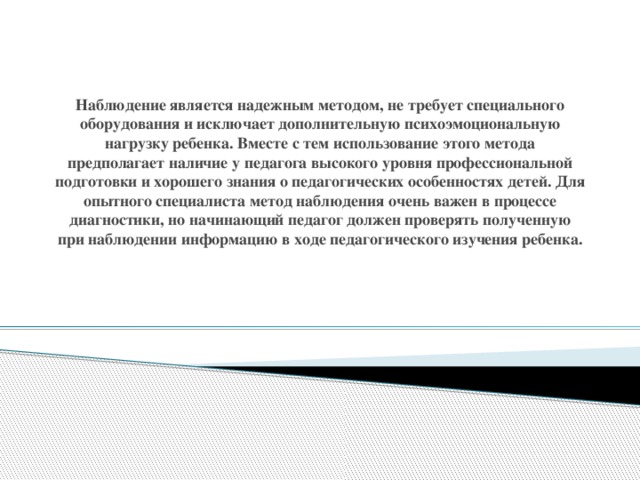 Наблюдение является надежным методом, не требует специального оборудования и исключает дополнительную психоэмоциональную нагрузку ребенка. Вместе с тем использование этого метода предполагает наличие у педагога высокого уровня профессиональной подготовки и хорошего знания о педагогических особенностях детей. Для опытного специалиста метод наблюдения очень важен в процессе диагностики, но начинающий педагог должен проверять полученную при наблюдении информацию в ходе педагогического изучения ребенка.